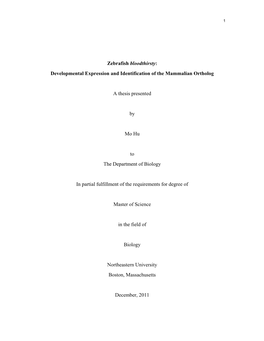 1

Zebrafish bloodthirsty:

Developmental Expression and Identification of the Mammalian Ortholog

A thesis presented

by

Mo Hu

to

The Department of Biology

In partial fulfillment of the requirements for degree of

Master of Science

in the field of

Biology

Northeastern University

Boston, Massachusetts

December, 2011